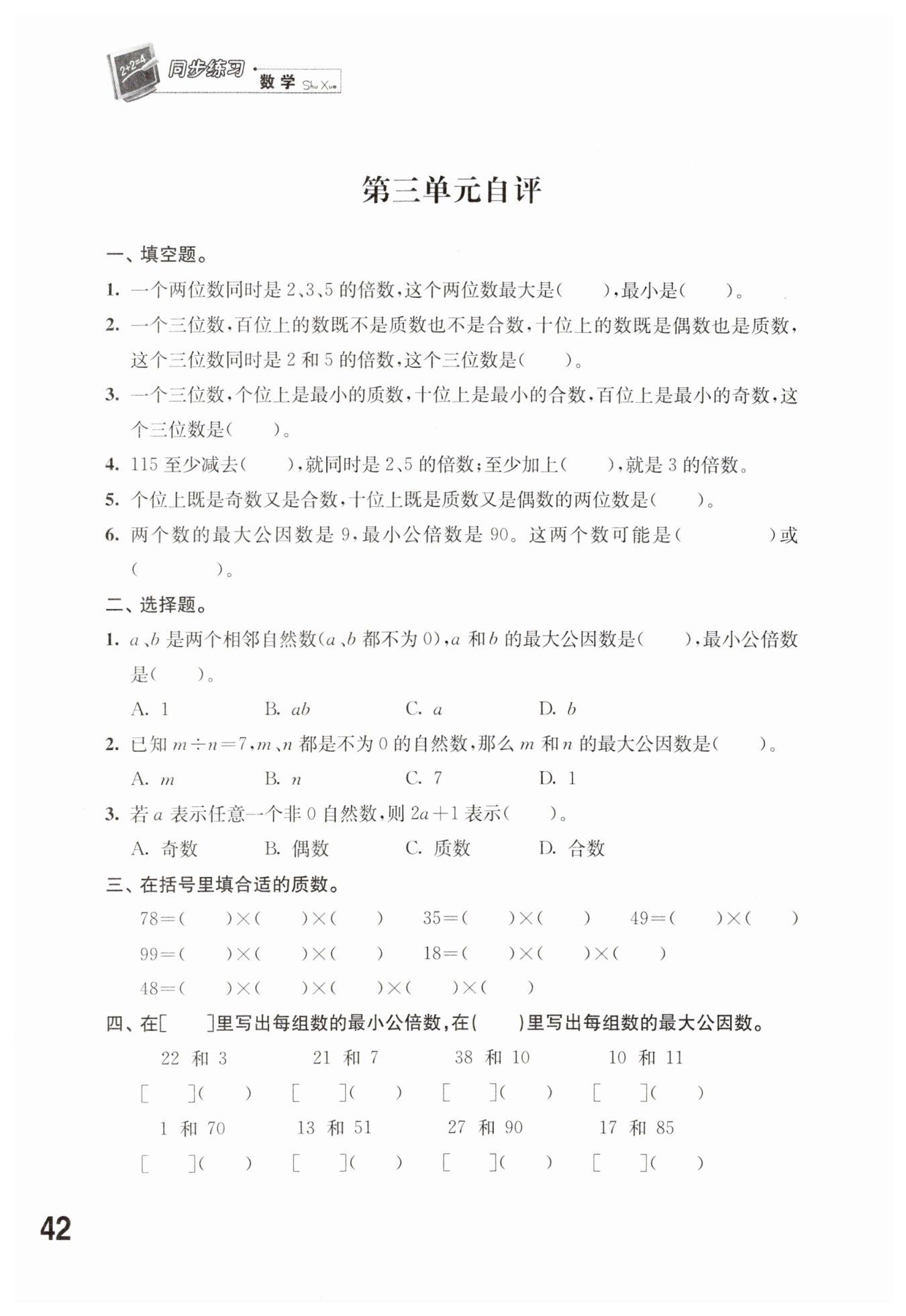 2+2=4 同步练习 数学 Shu Xue

第三单元自评

一、填空题。

1. 一个两位数同时是 2、3、5 的倍数，这个两位数最大是(　　)，最小是(　　)。

2. 一个三位数，百位上的数既不是质数也不是合数，十位上的数既是偶数也是质数，这个三位数同时是 2 和 5 的倍数，这个三位数是(　　)。

3. 一个三位数，个位上是最小的质数，十位上是最小的合数，百位上是最小的奇数，这个三位数是(　　)。

4. 115 至少减去(　　)，就同时是 2、5 的倍数；至少加上(　　)，就是 3 的倍数。

5. 个位上既是奇数又是合数，十位上既是质数又是偶数的两位数是(　　)。

6. 两个数的最大公因数是 9，最小公倍数是 90。这两个数可能是(　　　　)或(　　　　)。

二、选择题。

1. $a$、$b$ 是两个相邻自然数($a$、$b$ 都不为 0)，$a$ 和 $b$ 的最大公因数是(　　)，最小公倍数是(　　)。

A. 1　　B. $ab$　　C. $a$　　D. $b$

2. 已知 $m \div n = 7$，$m$、$n$ 都是不为 0 的自然数，那么 $m$ 和 $n$ 的最大公因数是(　　)。

A. $m$　　B. $n$　　C. 7　　D. 1

3. 若 $a$ 表示任意一个非 0 自然数，则 $2a+1$ 表示(　　)。

A. 奇数　　B. 偶数　　C. 质数　　D. 合数

三、在括号里填合适的质数。

78=(　　)×(　　)×(　　)　　35=(　　)×(　　)　　49=(　　)×(　　)

99=(　　)×(　　)×(　　)　　18=(　　)×(　　)×(　　)

48=(　　)×(　　)×(　　)×(　　)×(　　)

四、在[　　]里写出每组数的最小公倍数，在(　　)里写出每组数的最大公因数。

22 和 3　　21 和 7　　38 和 10　　10 和 11

[　　](　　)　[　　](　　)　[　　](　　)　[　　](　　)

1 和 70　　13 和 51　　27 和 90　　17 和 85

[　　](　　)　[　　](　　)　[　　](　　)　[　　](　　)

42